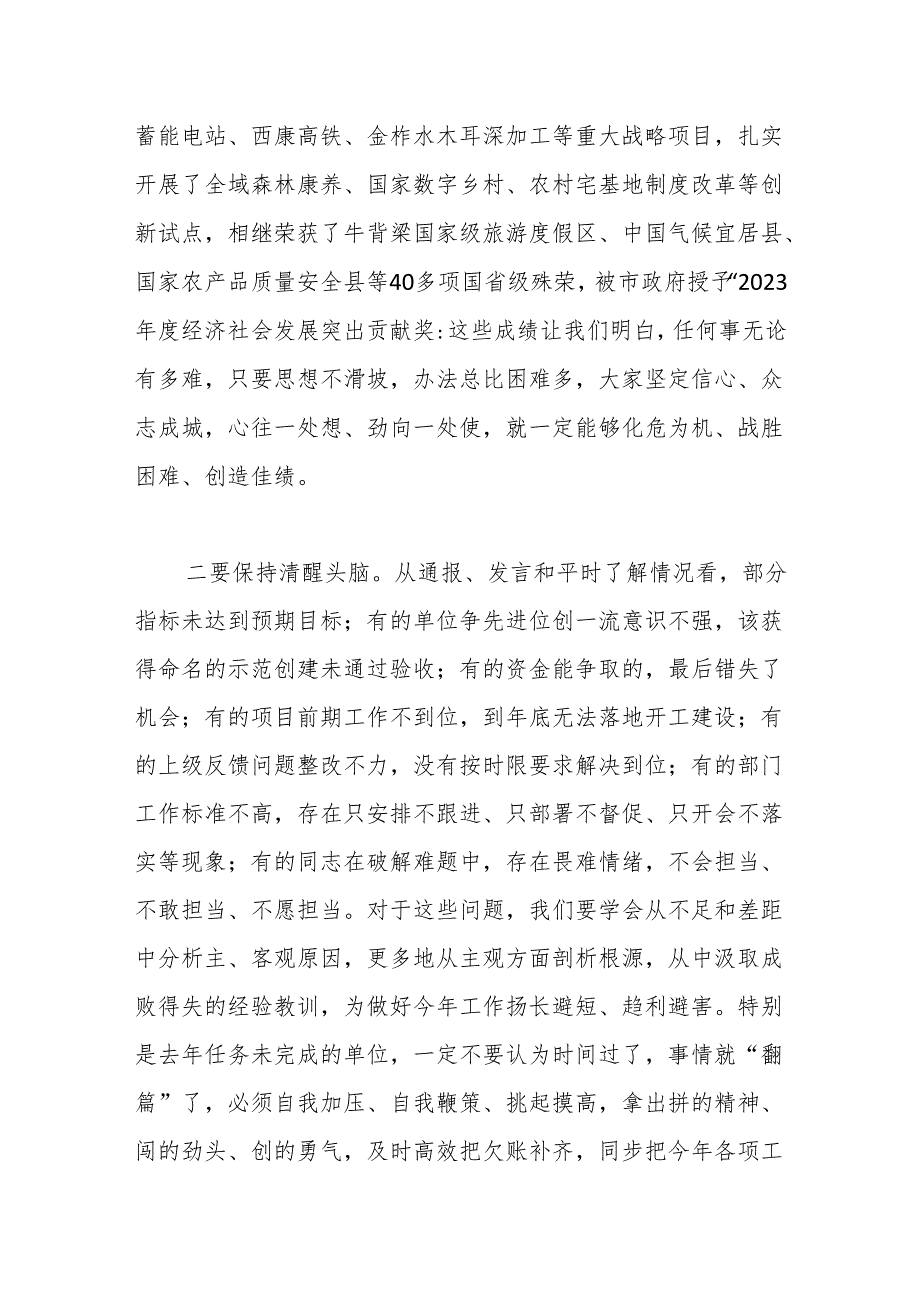 蓄能电站、西康高铁、金柞水木耳深加工等重大战略项目，扎实开展了全域森林康养、国家数字乡村、农村宅基地制度改革等创新试点，相继荣获了牛背梁国家级旅游度假区、中国气候宜居县、国家农产品质量安全县等40多项国省级殊荣，被市政府授予“2023年度经济社会发展突出贡献奖:这些成绩让我们明白，任何事无论有多难，只要思想不滑坡，办法总比困难多，大家坚定信心、众志成城，心往一处想、劲向一处使，就一定能够化危为机、战胜困难、创造佳绩。

二要保持清醒头脑。从通报、发言和平时了解情况看，部分指标未达到预期目标；有的单位争先进位创一流意识不强，该获得命名的示范创建未通过验收；有的资金能争取的，最后错失了机会；有的项目前期工作不到位，到年底无法落地开工建设；有的上级反馈问题整改不力，没有按时限要求解决到位；有的部门工作标准不高，存在只安排不跟进、只部署不督促、只开会不落实等现象；有的同志在破解难题中，存在畏难情绪，不会担当、不敢担当、不愿担当。对于这些问题，我们要学会从不足和差距中分析主、客观原因，更多地从主观方面剖析根源，从中汲取成败得失的经验教训，为做好今年工作扬长避短、趋利避害。特别是去年任务未完成的单位，一定不要认为时间过了，事情就“翻篇”了，必须自我加压、自我鞭策、挑起摸高，拿出拼的精神、闯的劲头、创的勇气，及时高效把欠账补齐，同步把今年各项工